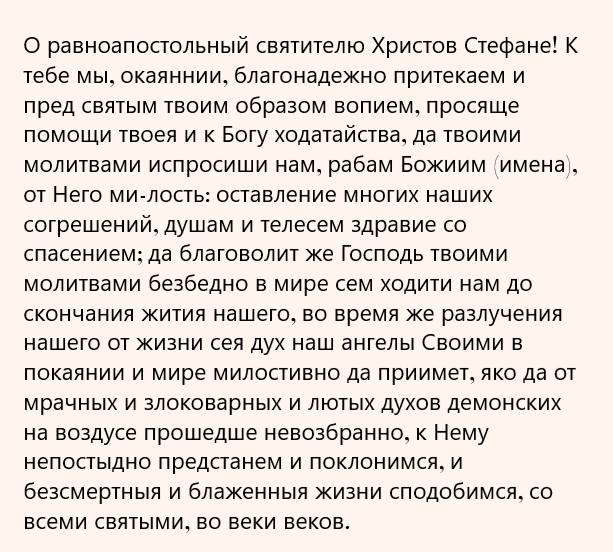 О равноапостольный святителю Христов Стефане! К тебе мы, окаяннии, благонадежно притекаем и пред святым твоим образом вопием, просяще помощи твоея и к Богу ходатайства, да твоими молитвами испросиши нам, рабам Божиим (имена), от Него ми-лость: оставление многих наших согрешений, душам и телесем здравие со спасением; да благоволит же Господь твоими молитвами безбедно в мире сем ходити нам до скончания жития нашего, во время же разлучения нашего от жизни сея дух наш ангелы Своими в покаянии и мире милостивно да приимет, яко да от мрачных и злоковарных и лютых духов демонских на воздусе прошедше невозбранно, к Нему непостыдно предстанем и поклонимся, и безсмертныя и блаженныя жизни сподобимся, со всеми святыми, во веки веков.